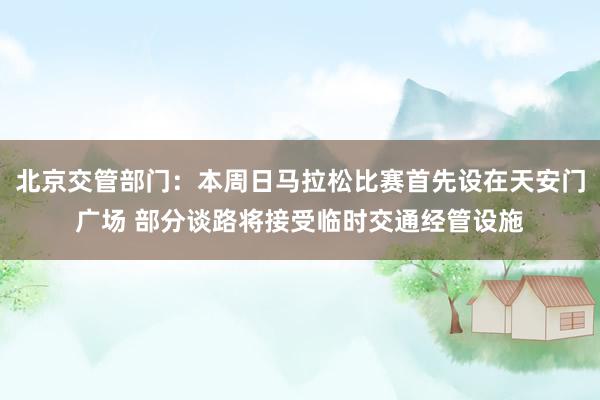 北京交管部门：本周日马拉松比赛首先设在天安门广场 部分谈路将接受临时交通经管设施